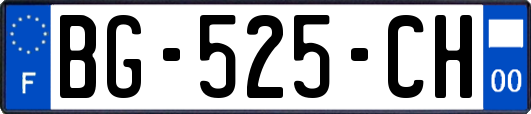 F
BG-525-CH
00